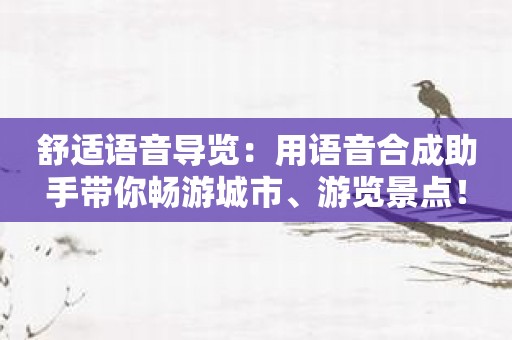 舒适语音导览：用语音合成助手带你畅游城市、游览景点！